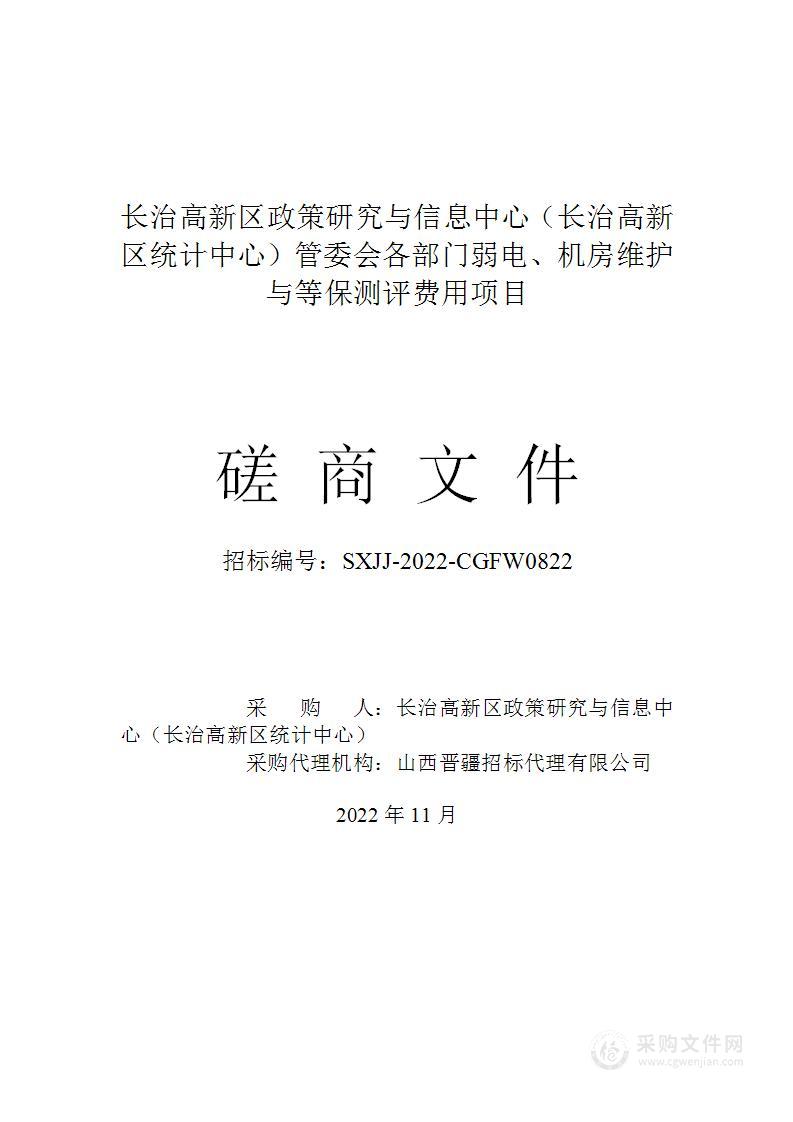 长治高新区政策研究与信息中心（长治高新区统计中心）管委会各部门弱电、机房维护与等保测评费用项目

磋 商 文 件

招标编号：SXJJ-2022-CGFW0822

采 购 人：长治高新区政策研究与信息中心（长治高新区统计中心）
采购代理机构：山西晋疆招标代理有限公司

2022 年 11 月

采购文件网
www.cgwenjian.com